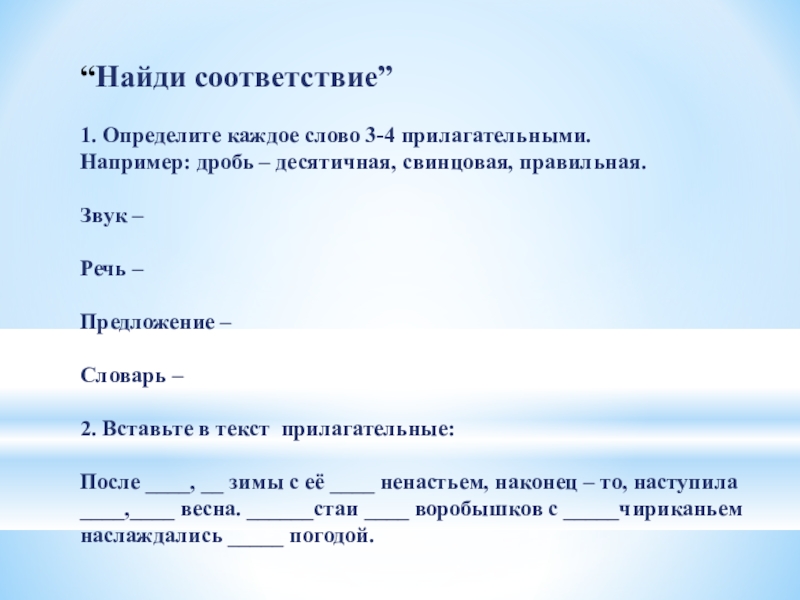 “Найди соответствие”

1. Определите каждое слово 3-4 прилагательными.
Например: дробь – десятичная, свинцовая, правильная.

Звук –

Речь –

Предложение –

Словарь –

2. Вставьте в текст прилагательные:

После ____, __ зимы с её ____ ненастьем, наконец – то, наступила ____,____ весна. ______стаи ____ воробышков с _____чириканьем наслаждались _____ погодой.